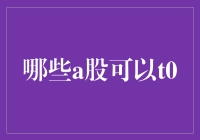 哪些a股可以t0